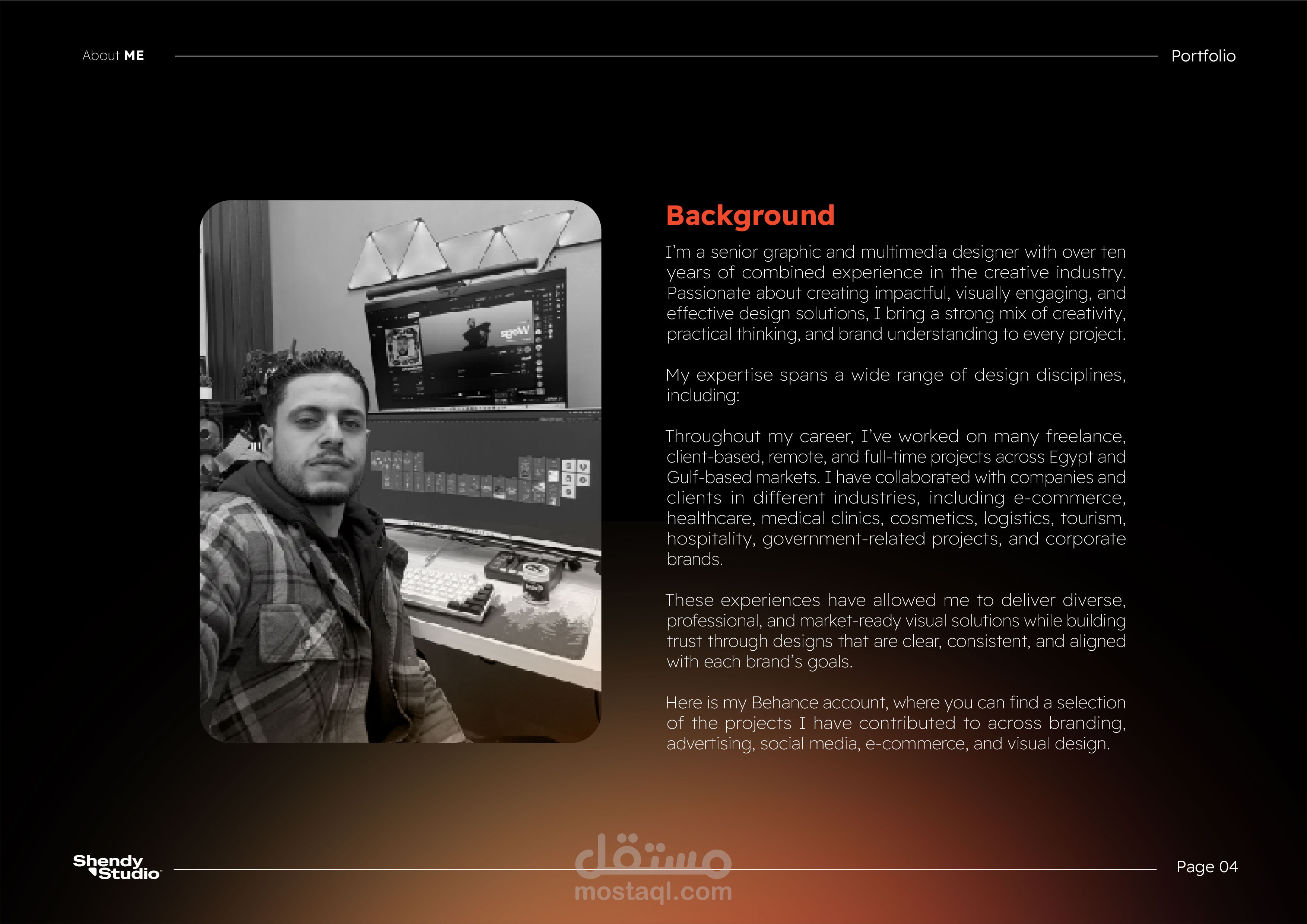 About ME

Portfolio

Background

I'm a senior graphic and multimedia designer with over ten years of combined experience in the creative industry. Passionate about creating impactful, visually engaging, and effective design solutions, I bring a strong mix of creativity, practical thinking, and brand understanding to every project.

My expertise spans a wide range of design disciplines, including:

Throughout my career, I've worked on many freelance, client-based, remote, and full-time projects across Egypt and Gulf-based markets. I have collaborated with companies and clients in different industries, including e-commerce, healthcare, medical clinics, cosmetics, logistics, tourism, hospitality, government-related projects, and corporate brands.

These experiences have allowed me to deliver diverse, professional, and market-ready visual solutions while building trust through designs that are clear, consistent, and aligned with each brand's goals.

Here is my Behance account, where you can find a selection of the projects I have contributed to across branding, advertising, social media, e-commerce, and visual design.

Shendy Studio

مستقل
mostaql.com

Page 04